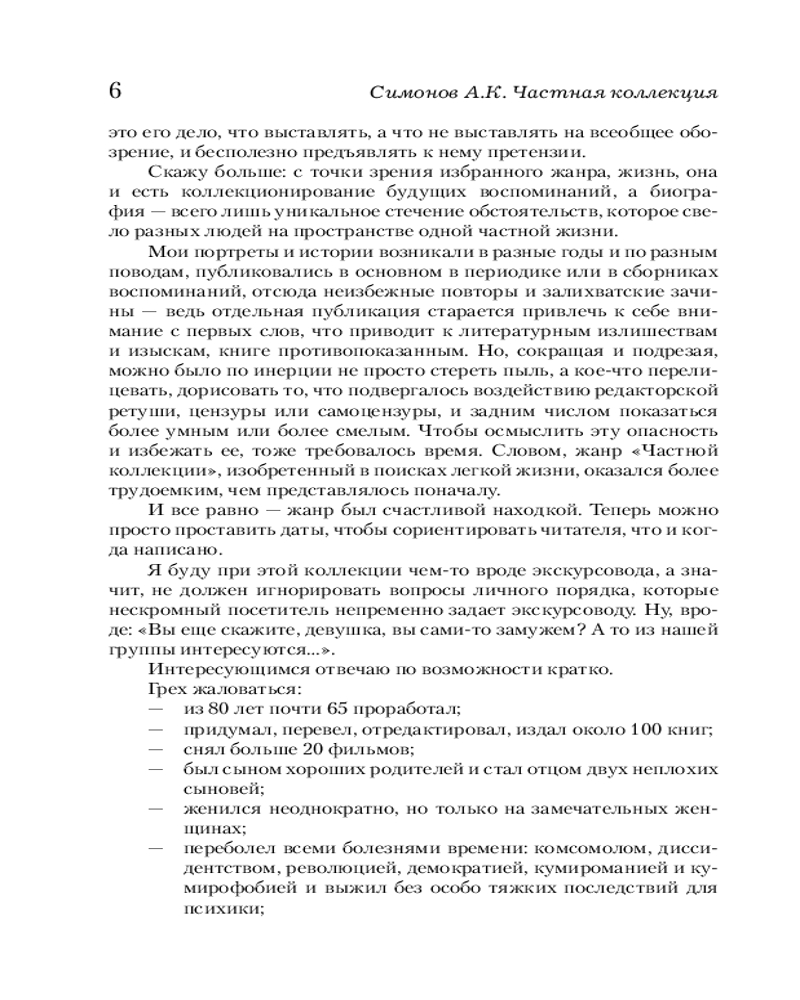 6 Симонов А.К. Частная коллекция

это его дело, что выставлять, а что не выставлять на всеобщее обозрение, и бесполезно предъявлять к нему претензии.

Скажу больше: с точки зрения избранного жанра, жизнь, она и есть коллекционирование будущих воспоминаний, а биография — всего лишь уникальное стечение обстоятельств, которое свело разных людей на пространстве одной частной жизни.

Мои портреты и истории возникали в разные годы и по разным поводам, публиковались в основном в периодике или в сборниках воспоминаний, отсюда неизбежные повторы и залихватские зачины — ведь отдельная публикация старается привлечь к себе внимание с первых слов, что приводит к литературным излишествам и изыскам, книге противопоказанным. Но, сокращая и подрезая, можно было по инерции не просто стереть пыль, а кое-что перелицевать, дорисовать то, что подвергалось воздействию редакторской ретуши, цензуры или самоцензуры, и задним числом показаться более умным или более смелым. Чтобы осмыслить эту опасность и избежать ее, тоже требовалось время. Словом, жанр «Частной коллекции», изобретенный в поисках легкой жизни, оказался более трудоемким, чем представлялось поначалу.

И все равно — жанр был счастливой находкой. Теперь можно просто проставить даты, чтобы сориентировать читателя, что и когда написано.

Я буду при этой коллекции чем-то вроде экскурсовода, а значит, не должен игнорировать вопросы личного порядка, которые нескромный посетитель непременно задает экскурсоводу. Ну, вроде: «Вы еще скажите, девушка, вы сами-то замужем? А то из нашей группы интересуются...».

Интересующимся отвечаю по возможности кратко.

Грех жаловаться:
— из 80 лет почти 65 проработал;
— придумал, перевел, отредактировал, издал около 100 книг;
— снял больше 20 фильмов;
— был сыном хороших родителей и стал отцом двух неплохих сыновей;
— женился неоднократно, но только на замечательных женщинах;
— переболел всеми болезнями времени: комсомолом, диссидентством, революцией, демократией, кумироманией и кумирофобией и выжил без особо тяжких последствий для психики;